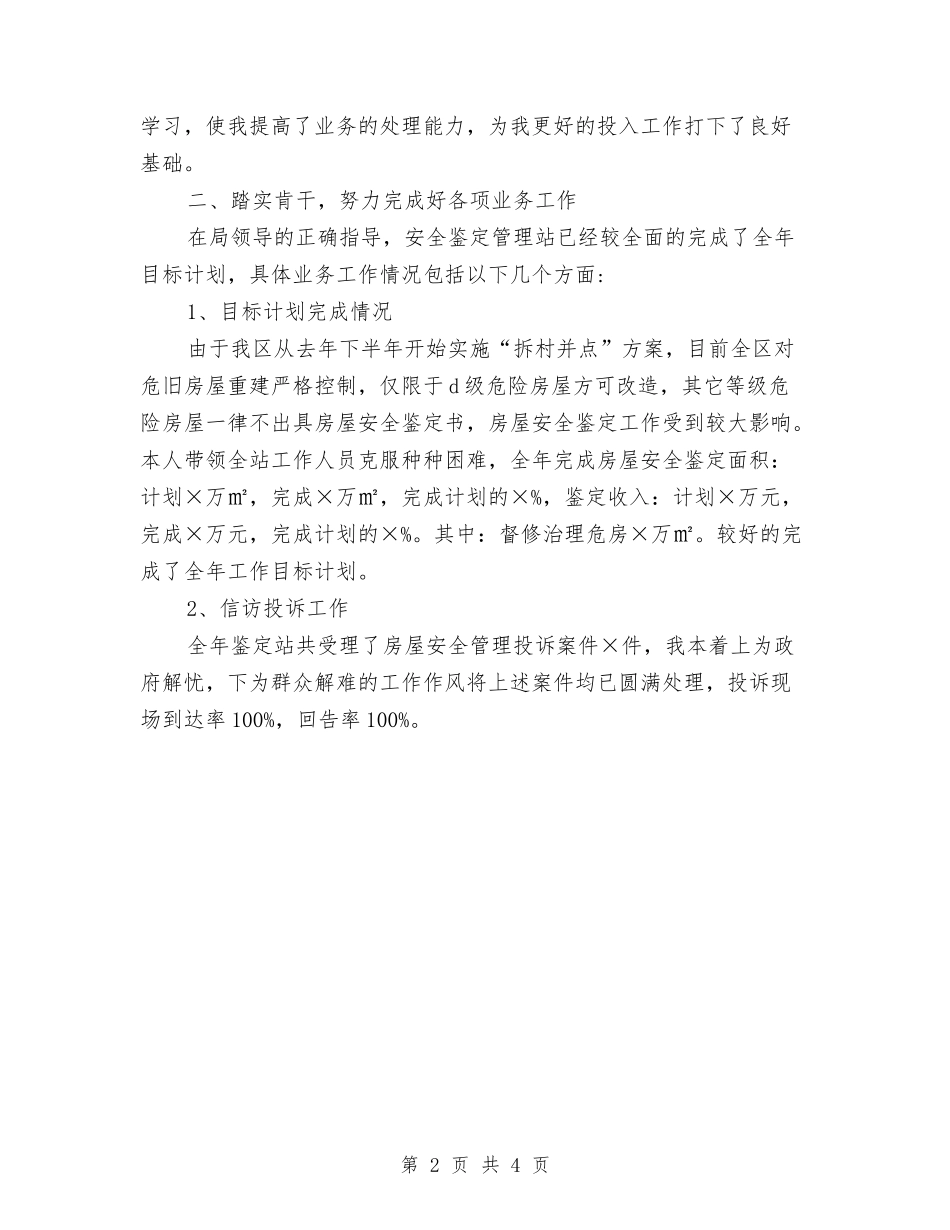 学习，使我提高了业务的处理能力，为我更好的投入工作打下了良好基础。

二、踏实肯干，努力完成好各项业务工作

在局领导的正确指导，安全鉴定管理站已经较全面的完成了全年目标计划，具体业务工作情况包括以下几个方面：

1、目标计划完成情况

由于我区从去年下半年开始实施“拆村并点”方案，目前全区对危旧房屋重建严格控制，仅限于d级危险房屋方可改造，其它等级危险房屋一律不出具房屋安全鉴定书，房屋安全鉴定工作受到较大影响。本人带领全站工作人员克服种种困难，全年完成房屋安全鉴定面积：计划×万㎡，完成×万㎡，完成计划的×%，鉴定收入：计划×万元，完成×万元，完成计划的×%。其中：督修治理危房×万㎡。较好的完成了全年工作目标计划。

2、信访投诉工作

全年鉴定站共受理了房屋安全管理投诉案件×件，我本着上为政府解忧，下为群众解难的工作作风将上述案件均已圆满处理，投诉现场到达率100%，回告率100%。

第 2 页 共 4 页